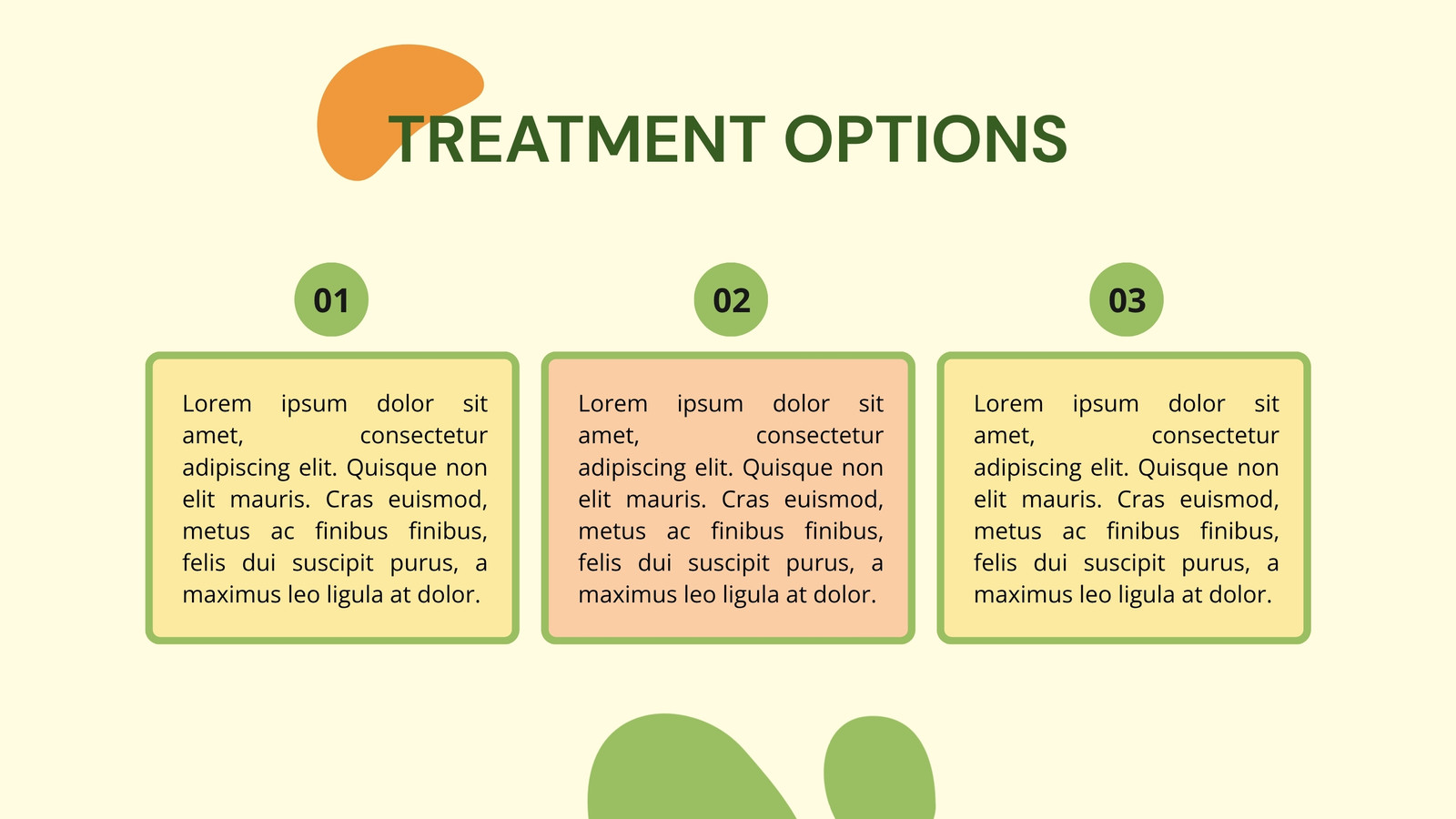 TREATMENT OPTIONS

01

Lorem ipsum dolor sit amet, consectetur adipiscing elit. Quisque non elit mauris. Cras euismod, metus ac finibus finibus, felis dui suscipit purus, a maximus leo ligula at dolor.

02

Lorem ipsum dolor sit amet, consectetur adipiscing elit. Quisque non elit mauris. Cras euismod, metus ac finibus finibus, felis dui suscipit purus, a maximus leo ligula at dolor.

03

Lorem ipsum dolor sit amet, consectetur adipiscing elit. Quisque non elit mauris. Cras euismod, metus ac finibus finibus, felis dui suscipit purus, a maximus leo ligula at dolor.